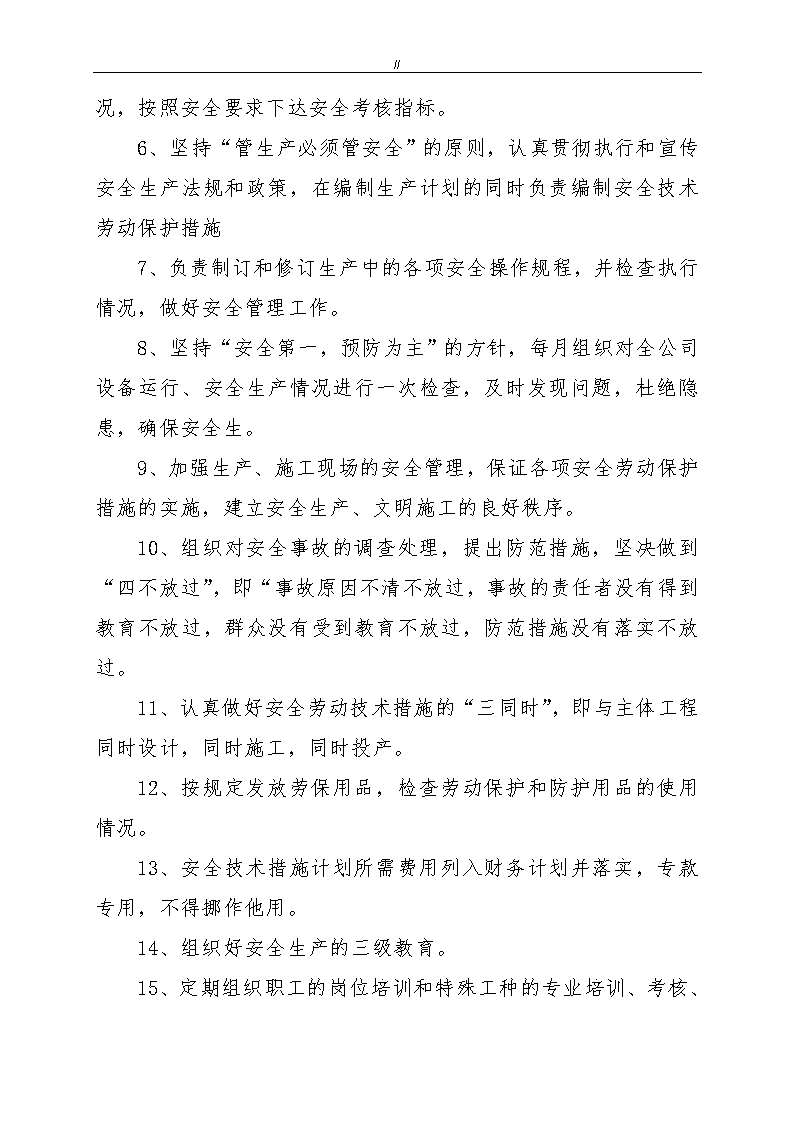 //

况，按照安全要求下达安全考核指标。

6、坚持“管生产必须管安全”的原则，认真贯彻执行和宣传安全生产法规和政策，在编制生产计划的同时负责编制安全技术劳动保护措施

7、负责制订和修订生产中的各项安全操作规程，并检查执行情况，做好安全管理工作。

8、坚持“安全第一，预防为主”的方针，每月组织对全公司设备运行、安全生产情况进行一次检查，及时发现问题，杜绝隐患，确保安全生。

9、加强生产、施工现场的安全管理，保证各项安全劳动保护措施的实施，建立安全生产、文明施工的良好秩序。

10、组织对安全事故的调查处理，提出防范措施，坚决做到“四不放过”，即“事故原因不清不放过，事故的责任者没有得到教育不放过，群众没有受到教育不放过，防范措施没有落实不放过。

11、认真做好安全劳动技术措施的“三同时”，即与主体工程同时设计，同时施工，同时投产。

12、按规定发放劳保用品，检查劳动保护和防护用品的使用情况。

13、安全技术措施计划所需费用列入财务计划并落实，专款专用，不得挪作他用。

14、组织好安全生产的三级教育。

15、定期组织职工的岗位培训和特殊工种的专业培训、考核、